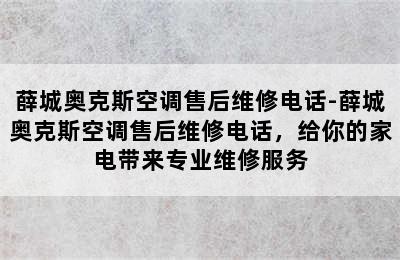 薛城奥克斯空调售后维修电话-薛城奥克斯空调售后维修电话，给你的家电带来专业维修服务